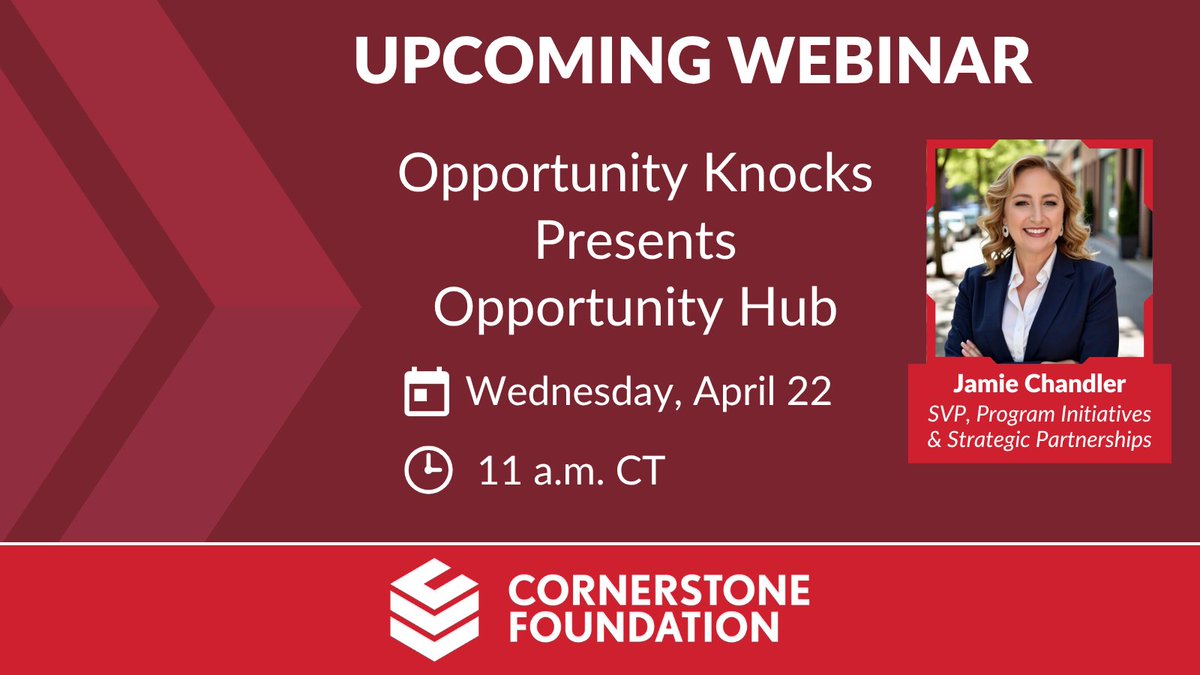 UPCOMING WEBINAR

Opportunity Knocks Presents Opportunity Hub

Wednesday, April 22

11 a.m. CT

Jamie Chandler
SVP, Program Initiatives & Strategic Partnerships

CORNERSTONE FOUNDATION